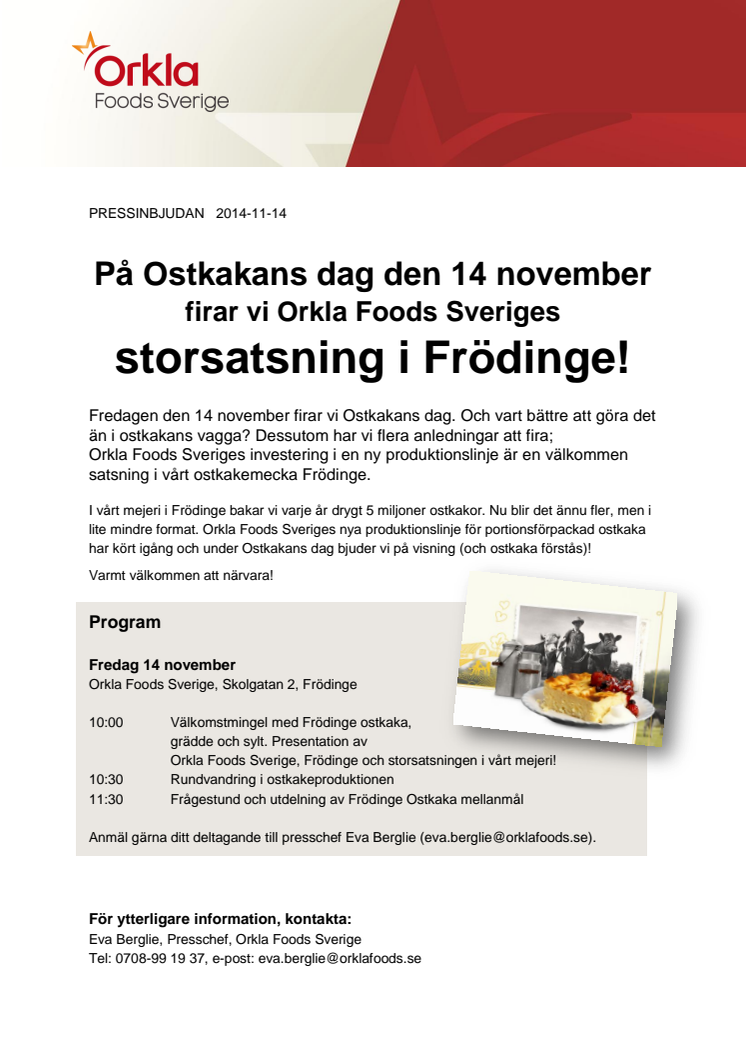 Orkla
Foods Sverige

PRESSINBJUDAN 2014-11-14

På Ostkakans dag den 14 november
firar vi Orkla Foods Sveriges
storsatsning i Frödinge!

Fredagen den 14 november firar vi Ostkakans dag. Och vart bättre att göra det än i ostkakans vagga? Dessutom har vi flera anledningar att fira;
Orkla Foods Sveriges investering i en ny produktionslinje är en välkommen satsning i vårt ostkakemecka Frödinge.

I vårt mejeri i Frödinge bakar vi varje år drygt 5 miljoner ostkakor. Nu blir det ännu fler, men i lite mindre format. Orkla Foods Sveriges nya produktionslinje för portionsförpackad ostkaka har kört igång och under Ostkakans dag bjuder vi på visning (och ostkaka förstås)!

Varmt välkommen att närvara!

Program

Fredag 14 november
Orkla Foods Sverige, Skolgatan 2, Frödinge

10:00 Välkomstmingel med Frödinge ostkaka, grädde och sylt. Presentation av Orkla Foods Sverige, Frödinge och storsatsningen i vårt mejeri!
10:30 Rundvandring i ostkakeproduktionen
11:30 Frågestund och utdelning av Frödinge Ostkaka mellanmål

Anmäl gärna ditt deltagande till presschef Eva Berglie (eva.berglie@orklafoods.se).

För ytterligare information, kontakta:
Eva Berglie, Presschef, Orkla Foods Sverige
Tel: 0708-99 19 37, e-post: eva.berglie@orklafoods.se